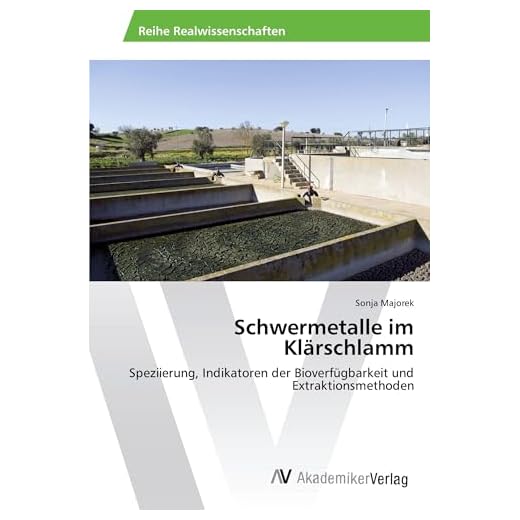 Reihe Realwissenschaften

Sonja Majorek

Schwermetalle im Klärschlamm

Speziierung, Indikatoren der Bioverfügbarkeit und Extraktionsmethoden

AV AkademikerVerlag